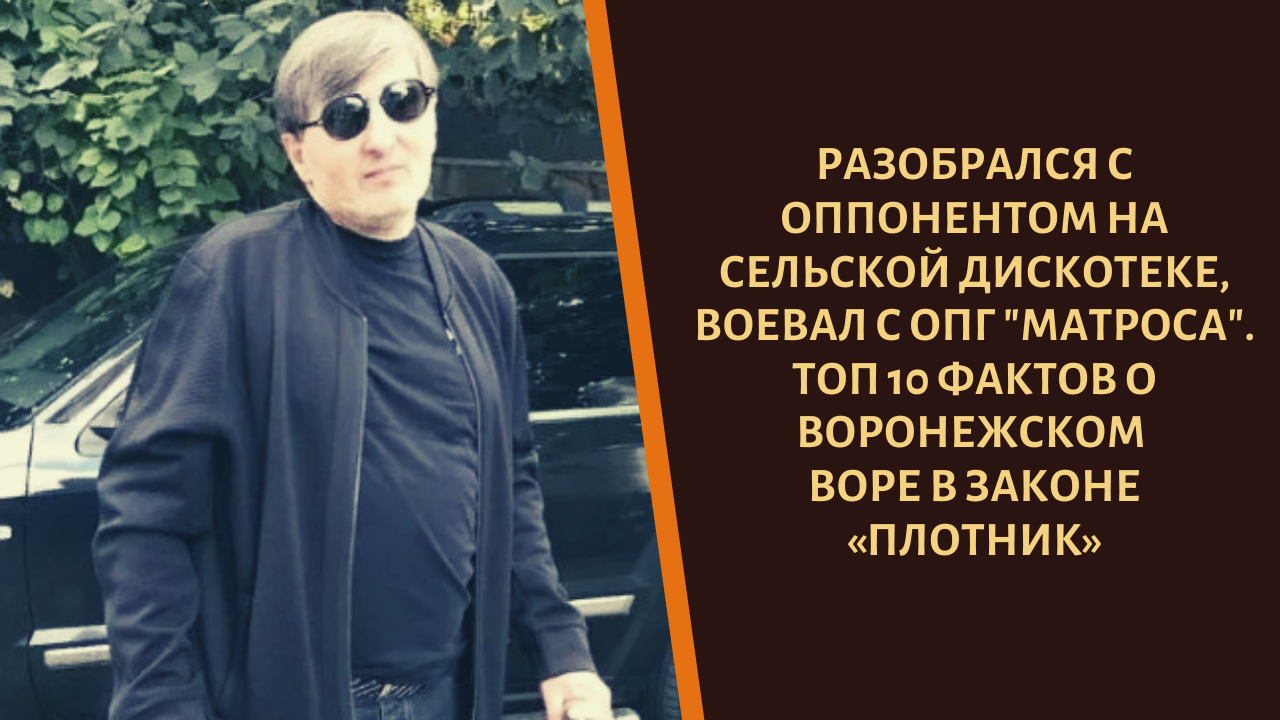 РАЗОБРАЛСЯ С ОППОНЕНТОМ НА СЕЛЬСКОЙ ДИСКОТЕКЕ, ВОЕВАЛ С ОПГ "МАТРОСА". ТОП 10 ФАКТОВ О ВОРОНЕЖСКОМ ВОРЕ В ЗАКОНЕ «ПЛОТНИК»